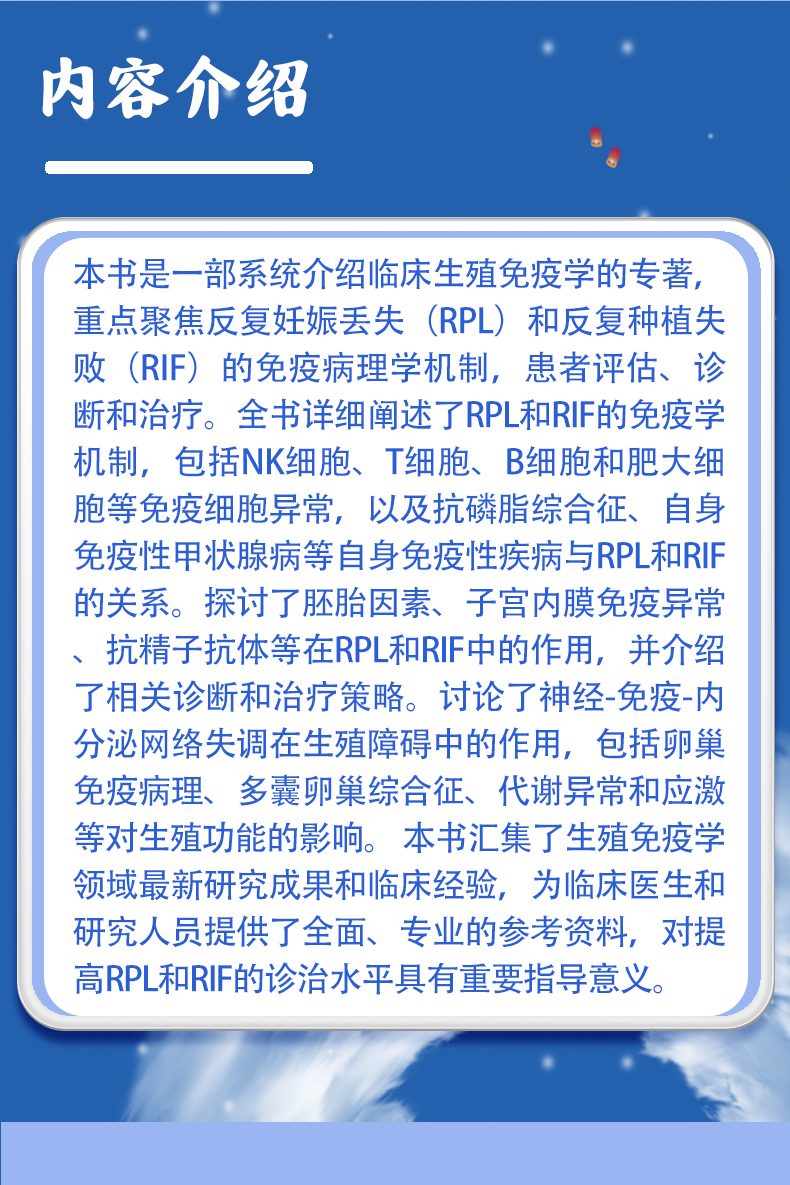 内容介绍

本书是一部系统介绍临床生殖免疫学的专著，重点聚焦反复妊娠丢失（RPL）和反复种植失败（RIF）的免疫病理学机制，患者评估、诊断和治疗。全书详细阐述了RPL和RIF的免疫学机制，包括NK细胞、T细胞、B细胞和肥大细胞等免疫细胞异常，以及抗磷脂综合征、自身免疫性甲状腺病等自身免疫性疾病与RPL和RIF的关系。探讨了胚胎因素、子宫内膜免疫异常、抗精子抗体等在RPL和RIF中的作用，并介绍了相关诊断和治疗策略。讨论了神经-免疫-内分泌网络失调在生殖障碍中的作用，包括卵巢免疫病理、多囊卵巢综合征、代谢异常和应激等对生殖功能的影响。本书汇集了生殖免疫学领域最新研究成果和临床经验，为临床医生和研究人员提供了全面、专业的参考资料，对提高RPL和RIF的诊治水平具有重要指导意义。